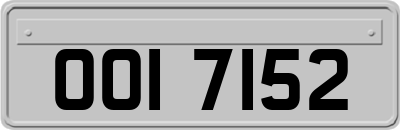 OOI 7152